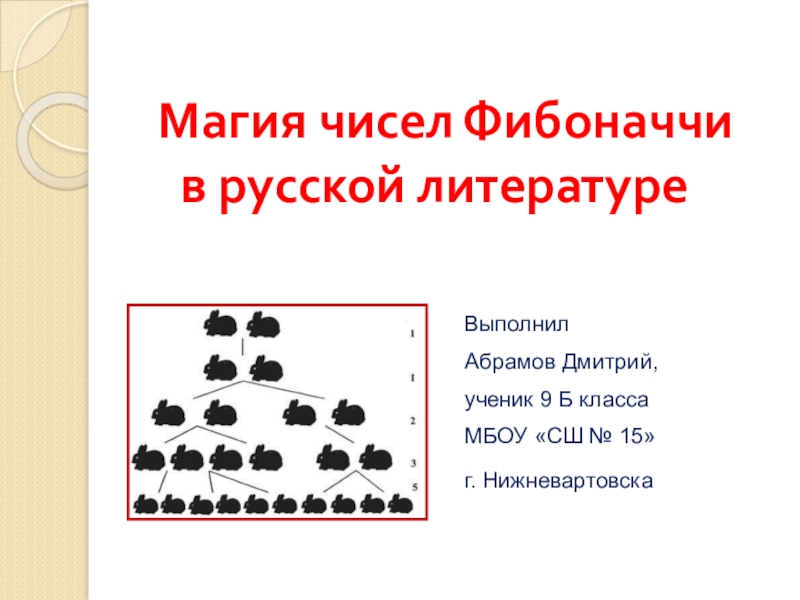 Магия чисел Фибоначчи в русской литературе

1
1
2
3
5

Выполнил
Абрамов Дмитрий,
ученик 9 Б класса
МБОУ «СШ № 15»
г. Нижневартовска